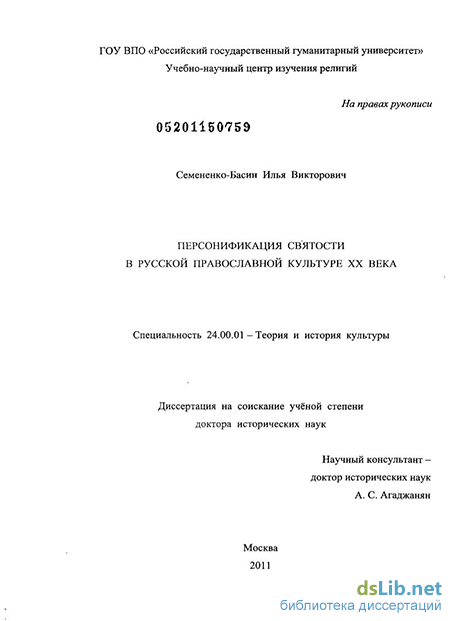 ГОУ ВПО «Российский государственный гуманитарный университет»
Учебно-научный центр изучения религий

На правах рукописи

05201150759

Семененко-Басин Илья Викторович

ПЕРСОНИФИКАЦИЯ СВЯТОСТИ
В РУССКОЙ ПРАВОСЛАВНОЙ КУЛЬТУРЕ XX ВЕКА

Специальность 24.00.01 – Теория и история культуры

Диссертация на соискание учёной степени
доктора исторических наук

Научный консультант –
доктор исторических наук
А. С. Агаджанян

Москва
2011

dsLib.net
библиотека диссертаций